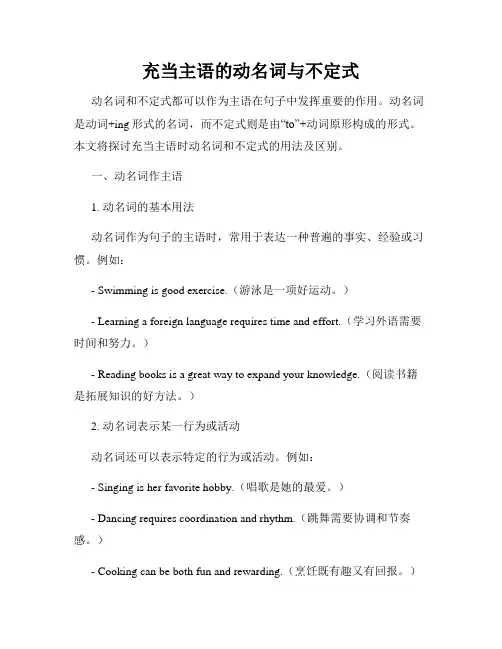 充当主语的动名词与不定式

动名词和不定式都可以作为主语在句子中发挥重要的作用。动名词是动词+ing 形式的名词，而不定式则是由“to”+动词原形构成的形式。本文将探讨充当主语时动名词和不定式的用法及区别。

一、动名词作主语

1. 动名词的基本用法

动名词作为句子的主语时，常用于表达一种普遍的事实、经验或习惯。例如：

- Swimming is good exercise.（游泳是一项好运动。）

- Learning a foreign language requires time and effort.（学习外语需要时间和努力。）

- Reading books is a great way to expand your knowledge.（阅读书籍是拓展知识的好方法。）

2. 动名词表示某一行为或活动

动名词还可以表示特定的行为或活动。例如：

- Singing is her favorite hobby.（唱歌是她的最爱。）

- Dancing requires coordination and rhythm.（跳舞需要协调和节奏感。）

- Cooking can be both fun and rewarding.（烹饪既有趣又有回报。）